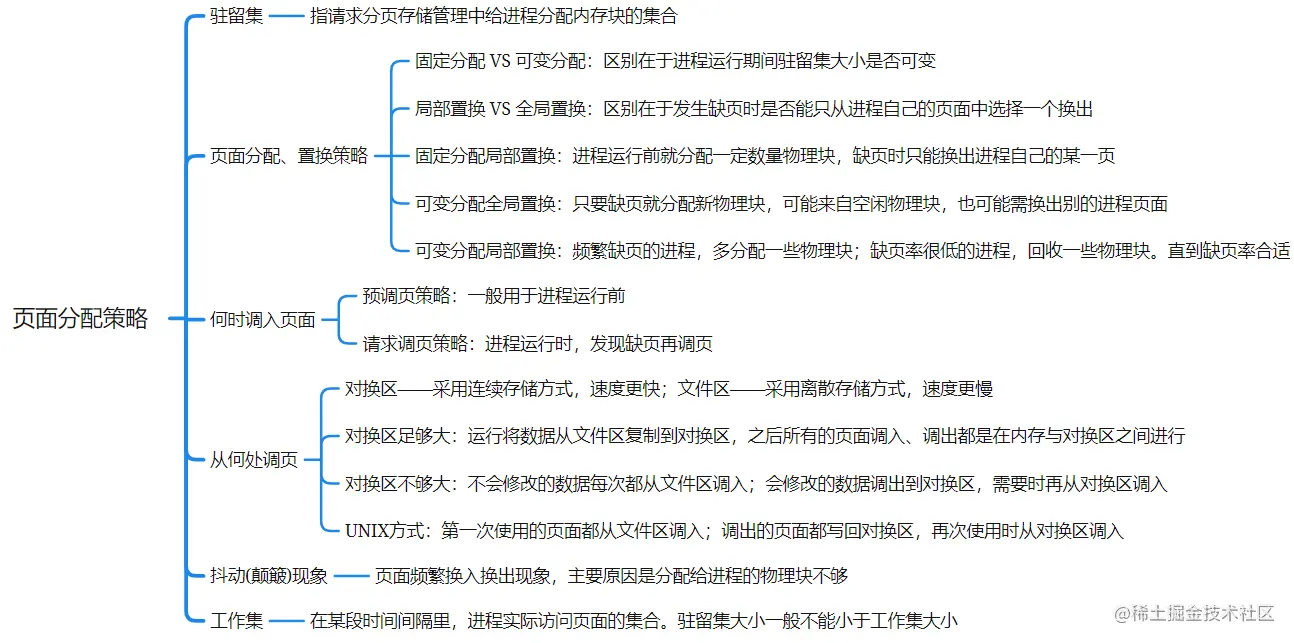 页面分配策略

驻留集 指请求分页存储管理中给进程分配内存块的集合

页面分配、置换策略
固定分配 VS 可变分配：区别在于进程运行期间驻留集大小是否可变
局部置换 VS 全局置换：区别在于发生缺页时是否能只从进程自己的页面中选择一个换出
固定分配局部置换：进程运行前就分配一定数量物理块，缺页时只能换出进程自己的某一页
可变分配全局置换：只要缺页就分配新物理块，可能来自空闲物理块，也可能需换出别的进程页面
可变分配局部置换：频繁缺页的进程，多分配一些物理块；缺页率很低的进程，回收一些物理块。直到缺页率合适

何时调入页面
预调页策略：一般用于进程运行前
请求调页策略：进程运行时，发现缺页再调页

从何处调页
对换区——采用连续存储方式，速度更快；文件区——采用离散存储方式，速度更慢
对换区足够大：运行将数据从文件区复制到对换区，之后所有的页面调入、调出都是在内存与对换区之间进行
对换区不够大：不会修改的数据每次都从文件区调入；会修改的数据调出到对换区，需要时再从对换区调入
UNIX方式：第一次使用的页面都从文件区调入；调出的页面都写回对换区，再次使用时从对换区调入

抖动(颠簸)现象 页面频繁换入换出现象，主要原因是分配给进程的物理块不够

工作集 在某段时间间隔里，进程实际访问页面的集合。驻留集大小一般不能小于工作集大小

@稀土掘金技术社区